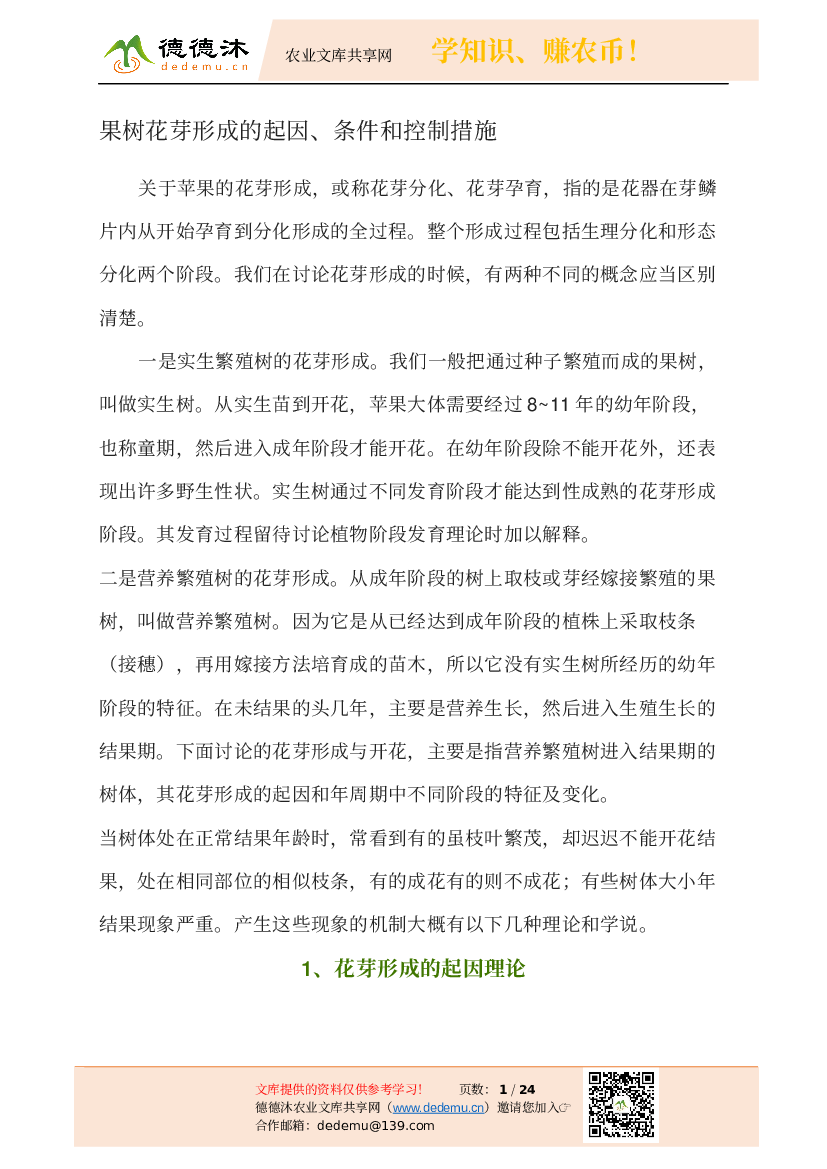 德德沐
dedemu.cn
农业文库共享网
学知识、赚农币！

果树花芽形成的起因、条件和控制措施

关于苹果的花芽形成，或称花芽分化、花芽孕育，指的是花器在芽鳞片内从开始孕育到分化形成的全过程。整个形成过程包括生理分化和形态分化两个阶段。我们在讨论花芽形成的时候，有两种不同的概念应当区别清楚。

一是实生繁殖树的花芽形成。我们一般把通过种子繁殖而成的果树，叫做实生树。从实生苗到开花，苹果大体需要经过 8~11 年的幼年阶段，也称童期，然后进入成年阶段才能开花。在幼年阶段除不能开花外，还表现出许多野生性状。实生树通过不同发育阶段才能达到性成熟的花芽形成阶段。其发育过程留待讨论植物阶段发育理论时加以解释。

二是营养繁殖树的花芽形成。从成年阶段的树上取枝或芽经嫁接繁殖的果树，叫做营养繁殖树。因为它是从已经达到成年阶段的植株上采取枝条（接穗），再用嫁接方法培育成的苗木，所以它没有实生树所经历的幼年阶段的特征。在未结果的头几年，主要是营养生长，然后进入生殖生长的结果期。下面讨论的花芽形成与开花，主要是指营养繁殖树进入结果期的树体，其花芽形成的起因和年周期中不同阶段的特征及变化。

当树体处在正常结果年龄时，常看到有的虽枝叶繁茂，却迟迟不能开花结果，处在相同部位的相似枝条，有的成花有的则不成花；有些树体大小年结果现象严重。产生这些现象的机制大概有以下几种理论和学说。

1、花芽形成的起因理论

文库提供的资料仅供参考学习！ 页数：1 / 24
德德沐农业文库共享网（www.dedemu.cn）邀请您加入☞
合作邮箱：dedemu@139.com